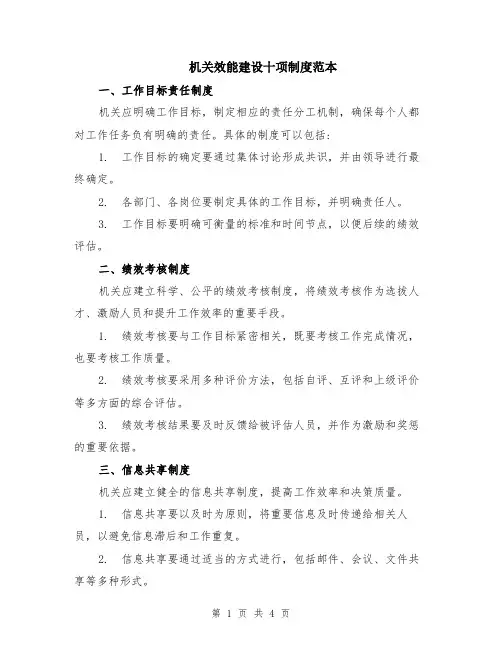 机关效能建设十项制度范本

一、工作目标责任制度

机关应明确工作目标，制定相应的责任分工机制，确保每个人都对工作任务负有明确的责任。具体的制度可以包括：

1. 工作目标的确定要通过集体讨论形成共识，并由领导进行最终确定。

2. 各部门、各岗位要制定具体的工作目标，并明确责任人。

3. 工作目标要明确可衡量的标准和时间节点，以便后续的绩效评估。

二、绩效考核制度

机关应建立科学、公平的绩效考核制度，将绩效考核作为选拔人才、激励人员和提升工作效率的重要手段。

1. 绩效考核要与工作目标紧密相关，既要考核工作完成情况，也要考核工作质量。

2. 绩效考核要采用多种评价方法，包括自评、互评和上级评价等多方面的综合评估。

3. 绩效考核结果要及时反馈给被评估人员，并作为激励和奖惩的重要依据。

三、信息共享制度

机关应建立健全的信息共享制度，提高工作效率和决策质量。

1. 信息共享要以及时为原则，将重要信息及时传递给相关人员，以避免信息滞后和工作重复。

2. 信息共享要通过适当的方式进行，包括邮件、会议、文件共享等多种形式。

第 1 页 共 4 页